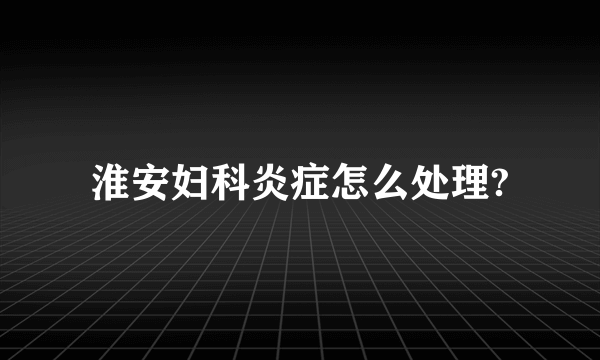 淮安妇科炎症怎么处理?